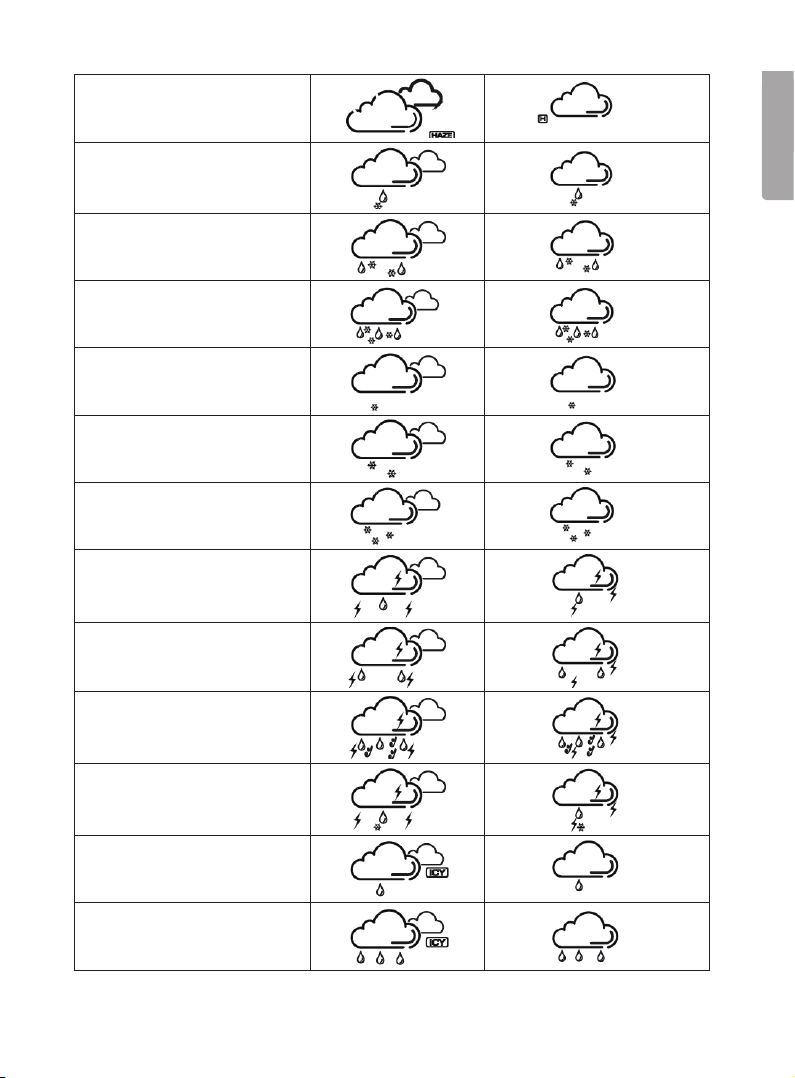 HAZE

H

ICY

ICY